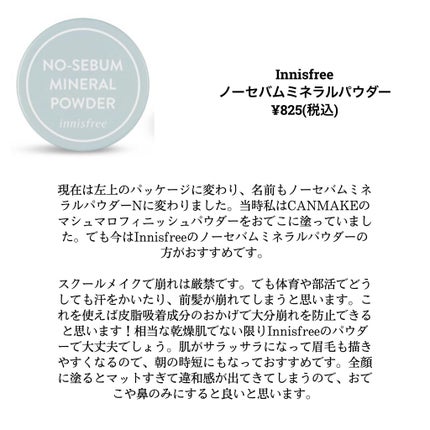 NO-SEBUM
MINERAL
POWDER
innisfree

Innisfree
ノーセバムミネラルパウダー
¥825(税込)

現在は左上のパッケージに変わり、名前もノーセバムミネラルパウダーNに変わりました。当時私はCANMAKEのマシュマロフィニッシュパウダーをおでこに塗っていました。でも今はInnisfreeのノーセバムミネラルパウダーの方がおすすめです。

スクールメイクで崩れは厳禁です。でも体育や部活でどうしても汗をかいたり、前髪が崩れてしまうと思います。これを使えば皮脂吸着成分のおかげで大分崩れを防止できると思います！相当な乾燥肌でない限りInnisfreeのパウダーで大丈夫でしょう。肌がサラッサラになって眉毛も描きやすくなるので、朝の時短にもなっておすすめです。全顔に塗るとマットすぎて違和感が出てきてしまうので、おでこや鼻のみにすると良いと思います。